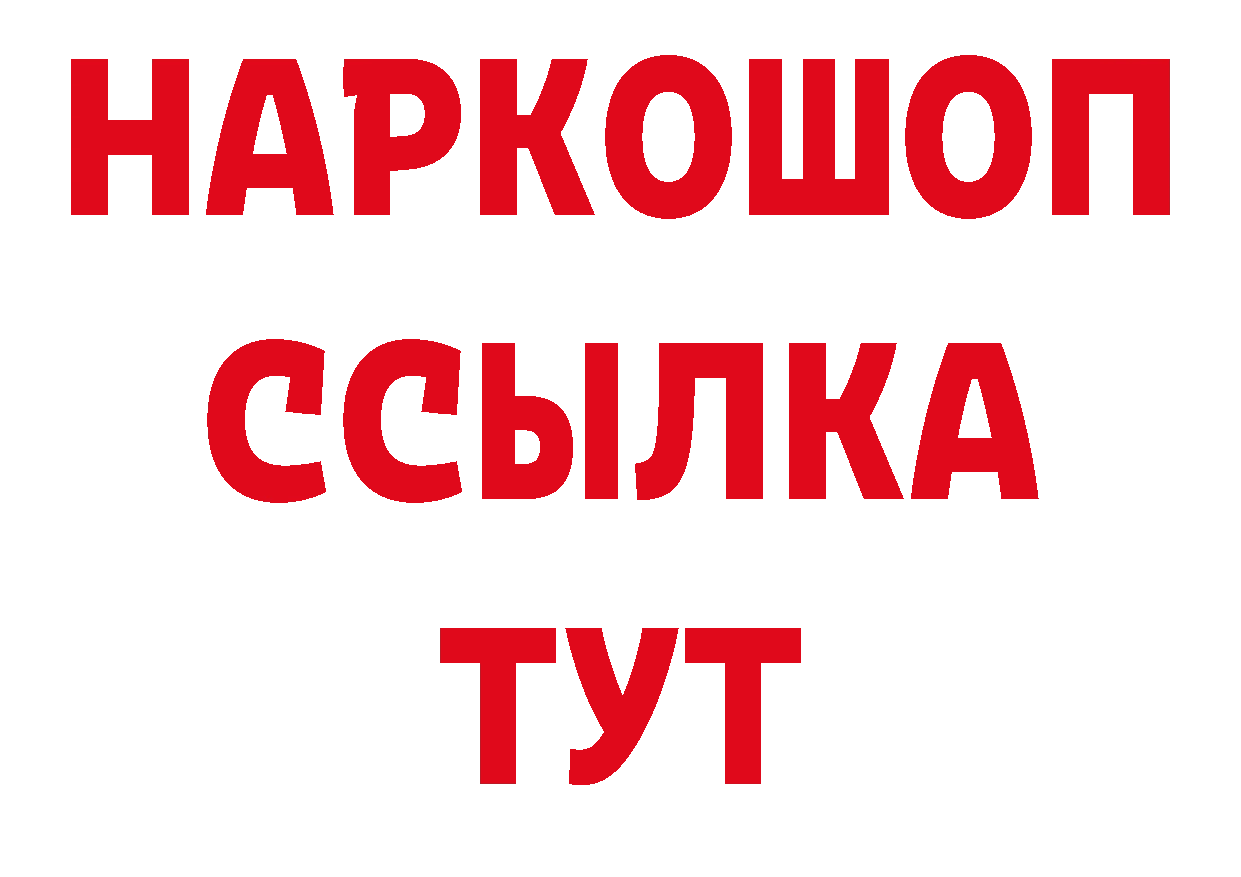 НАРКОШОП
ССЫЛКА
ТУТ